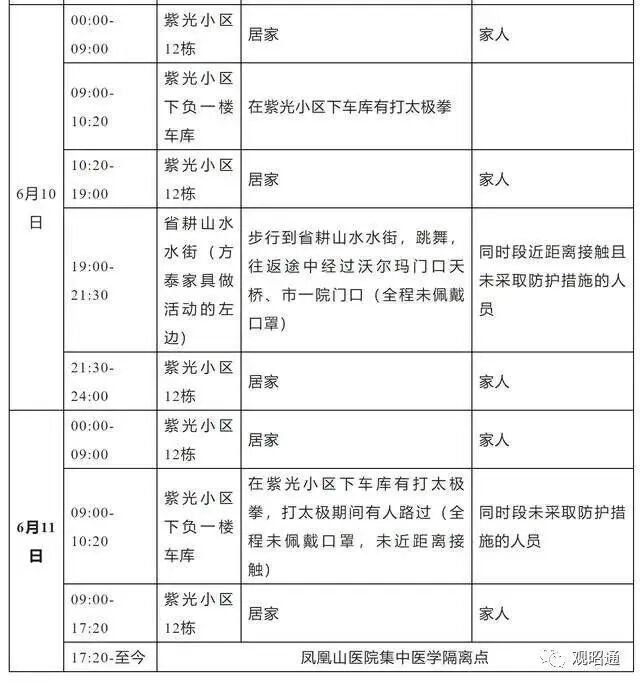 | | | | | |
|---|---|---|---|---|
| 6月10日 | 00:00-09:00 | 紫光小区12栋 | 居家 | 家人 |
| | 09:00-10:20 | 紫光小区下负一楼车库 | 在紫光小区下车库有打太极拳 | |
| | 10:20-19:00 | 紫光小区12栋 | 居家 | 家人 |
| | 19:00-21:30 | 省耕山水水街（方泰家具做活动的左边） | 步行到省耕山水水街，跳舞，往返途中经过沃尔玛门口天桥、市一院门口（全程未佩戴口罩） | 同时段近距离接触且未采取防护措施的人员 |
| | 21:30-24:00 | 紫光小区12栋 | 居家 | 家人 |
| 6月11日 | 00:00-09:00 | 紫光小区12栋 | 居家 | 家人 |
| | 09:00-10:20 | 紫光小区下负一楼车库 | 在紫光小区下车库有打太极拳，打太极期间有人路过（全程未佩戴口罩，未近距离接触） | 同时段未采取防护措施的人员 |
| | 09:00-17:20 | 紫光小区12栋 | 居家 | 家人 |
| | 17:20-至今 | 凤凰山医院集中医学隔离点 | | |

观昭通